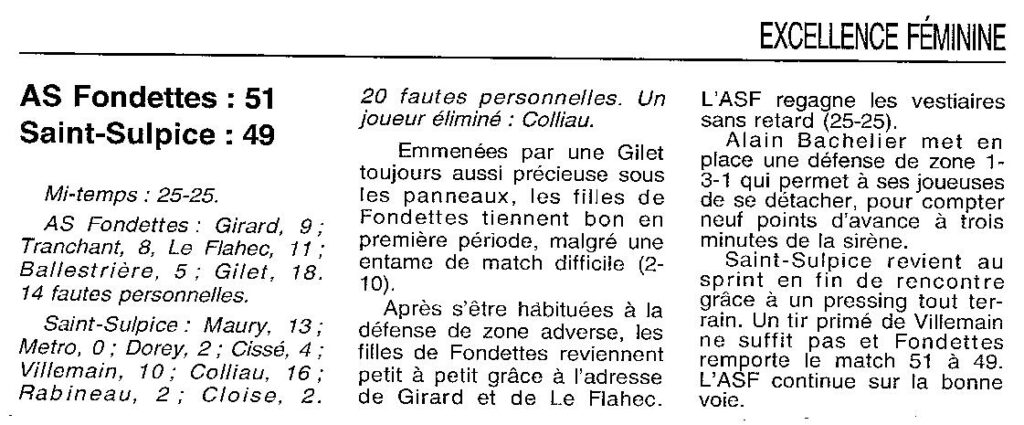 EXCELLENCE FÉMININE

AS Fondettes : 51
Saint-Sulpice : 49

Mi-temps : 25-25.

AS Fondettes : Girard, 9 ; Tranchant, 8, Le Flahec, 11 ; Ballestrière, 5 ; Gilet, 18. 14 fautes personnelles.

Saint-Sulpice : Maury, 13 ; Metro, 0 ; Dorey, 2 ; Cissé, 4 ; Villemain, 10 ; Colliau, 16 ; Rabineau, 2 ; Cloise, 2. 20 fautes personnelles. Un joueur éliminé : Colliau.

Emmenées par une Gilet toujours aussi précieuse sous les panneaux, les filles de Fondettes tiennent bon en première période, malgré une entame de match difficile (2-10).

Après s'être habituées à la défense de zone adverse, les filles de Fondettes reviennent petit à petit grâce à l'adresse de Girard et de Le Flahec. L'ASF regagne les vestiaires sans retard (25-25).

Alain Bachelier met en place une défense de zone 1-3-1 qui permet à ses joueuses de se détacher, pour compter neuf points d'avance à trois minutes de la sirène.

Saint-Sulpice revient au sprint en fin de rencontre grâce à un pressing tout terrain. Un tir primé de Villemain ne suffit pas et Fondettes remporte le match 51 à 49. L'ASF continue sur la bonne voie.